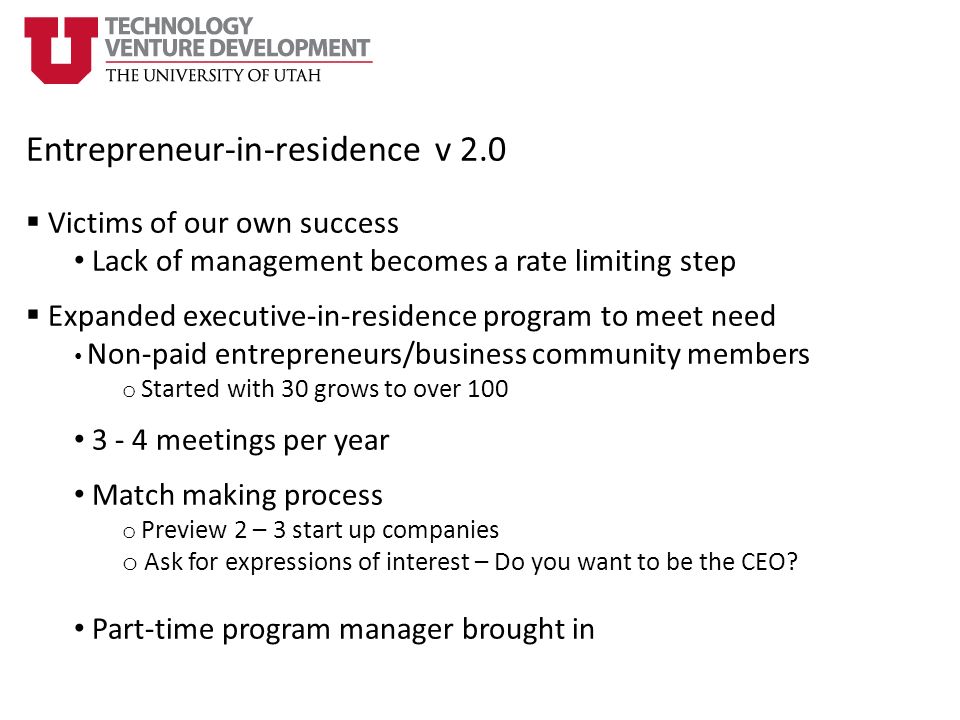 U TECHNOLOGY VENTURE DEVELOPMENT
THE UNIVERSITY OF UTAH

Entrepreneur-in-residence v 2.0

▪ Victims of our own success
• Lack of management becomes a rate limiting step

▪ Expanded executive-in-residence program to meet need
• Non-paid entrepreneurs/business community members
o Started with 30 grows to over 100

• 3 - 4 meetings per year

• Match making process
o Preview 2 – 3 start up companies
o Ask for expressions of interest – Do you want to be the CEO?

• Part-time program manager brought in